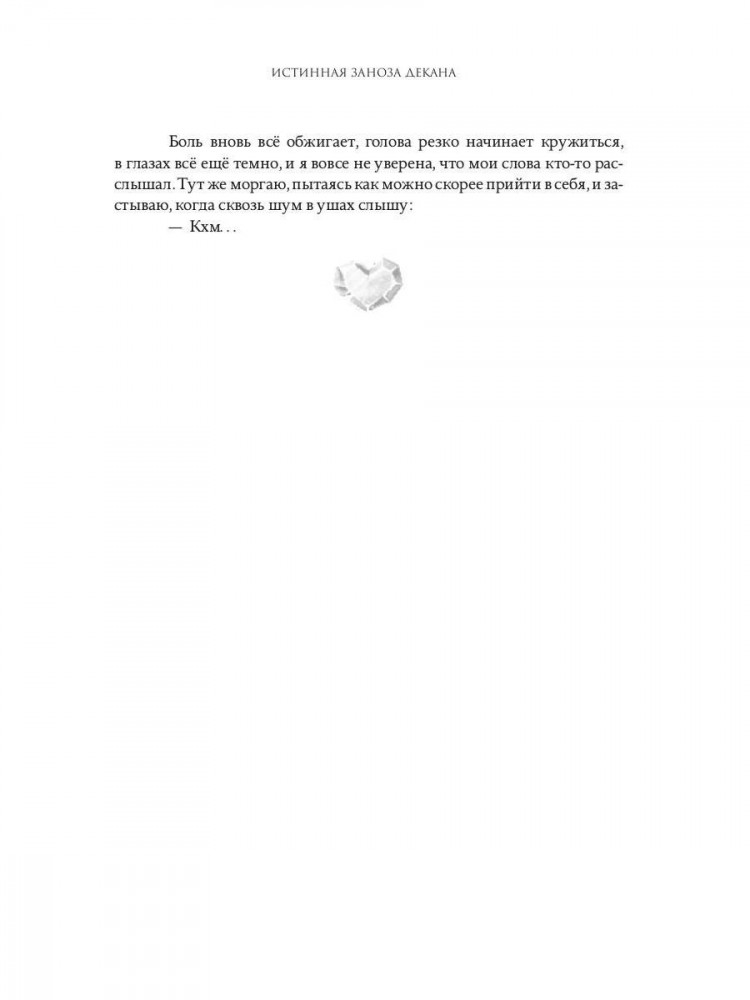 ИСТИННАЯ ЗАНОЗА ДЕКАНА

Боль вновь всё обжигает, голова резко начинает кружиться, в глазах всё ещё темно, и я вовсе не уверена, что мои слова кто-то расслышал. Тут же моргаю, пытаясь как можно скорее прийти в себя, и застываю, когда сквозь шум в ушах слышу:

— Кхм...